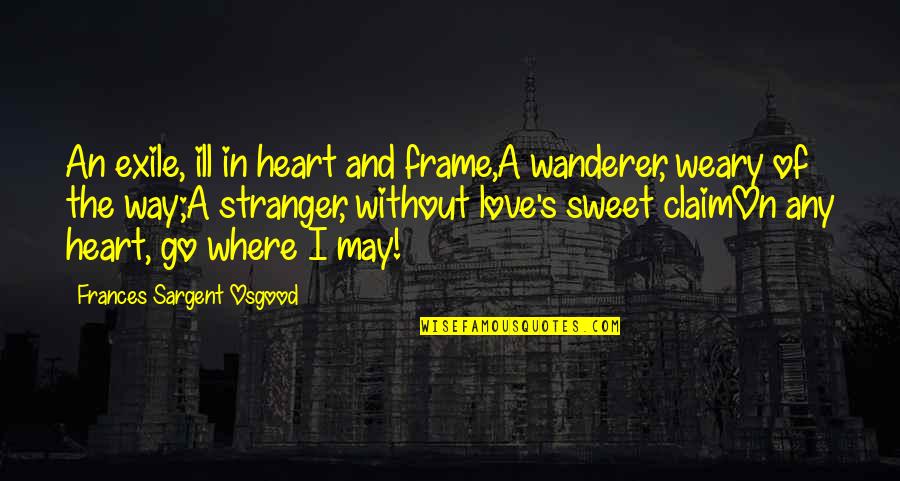 An exile, ill in heart and frame,A wanderer, weary of the way;A stranger, without love's sweet claimOn any heart, go where I may!

Frances Sargent Osgood

WISEFAMOUSQUOTES.COM